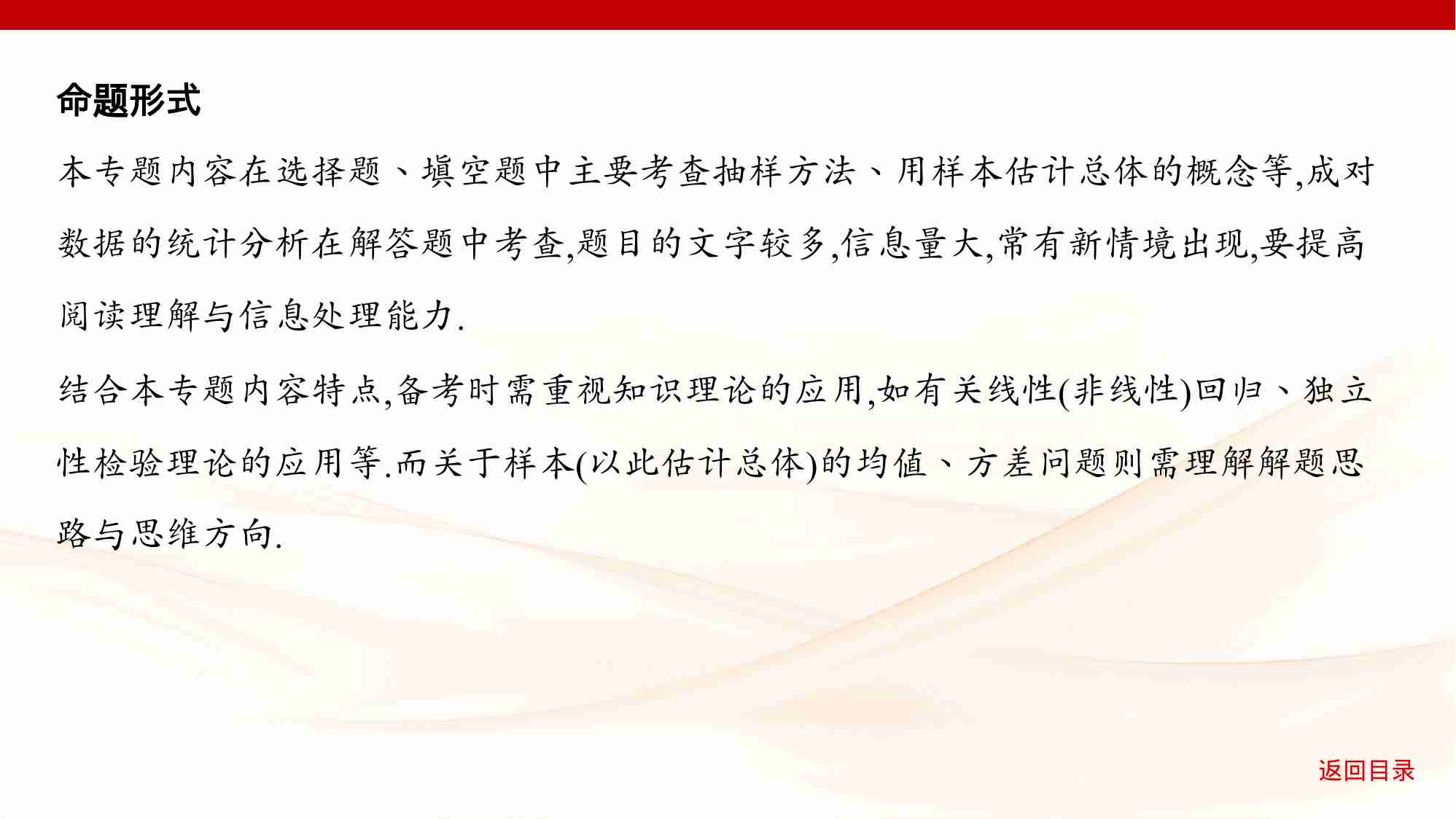 命题形式

本专题内容在选择题、填空题中主要考查抽样方法、用样本估计总体的概念等,成对数据的统计分析在解答题中考查,题目的文字较多,信息量大,常有新情境出现,要提高阅读理解与信息处理能力.

结合本专题内容特点,备考时需重视知识理论的应用,如有关线性(非线性)回归、独立性检验理论的应用等.而关于样本(以此估计总体)的均值、方差问题则需理解解题思路与思维方向.

返回目录